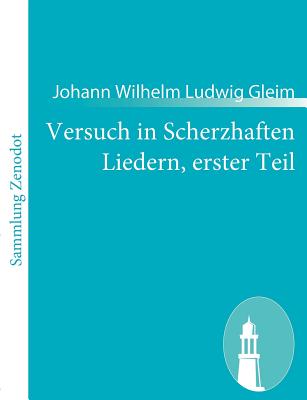 Sammlung Zenodot

Johann Wilhelm Ludwig Gleim

Versuch in Scherzhaften Liedern, erster Teil